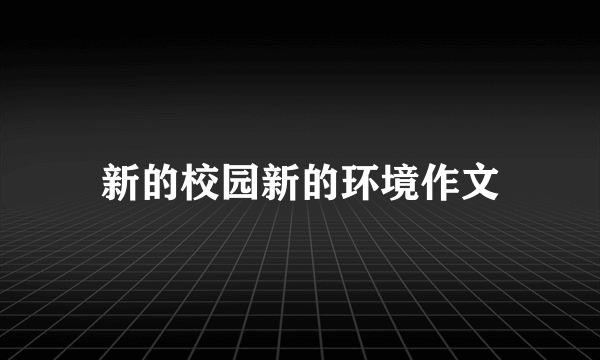 新的校园新的环境作文